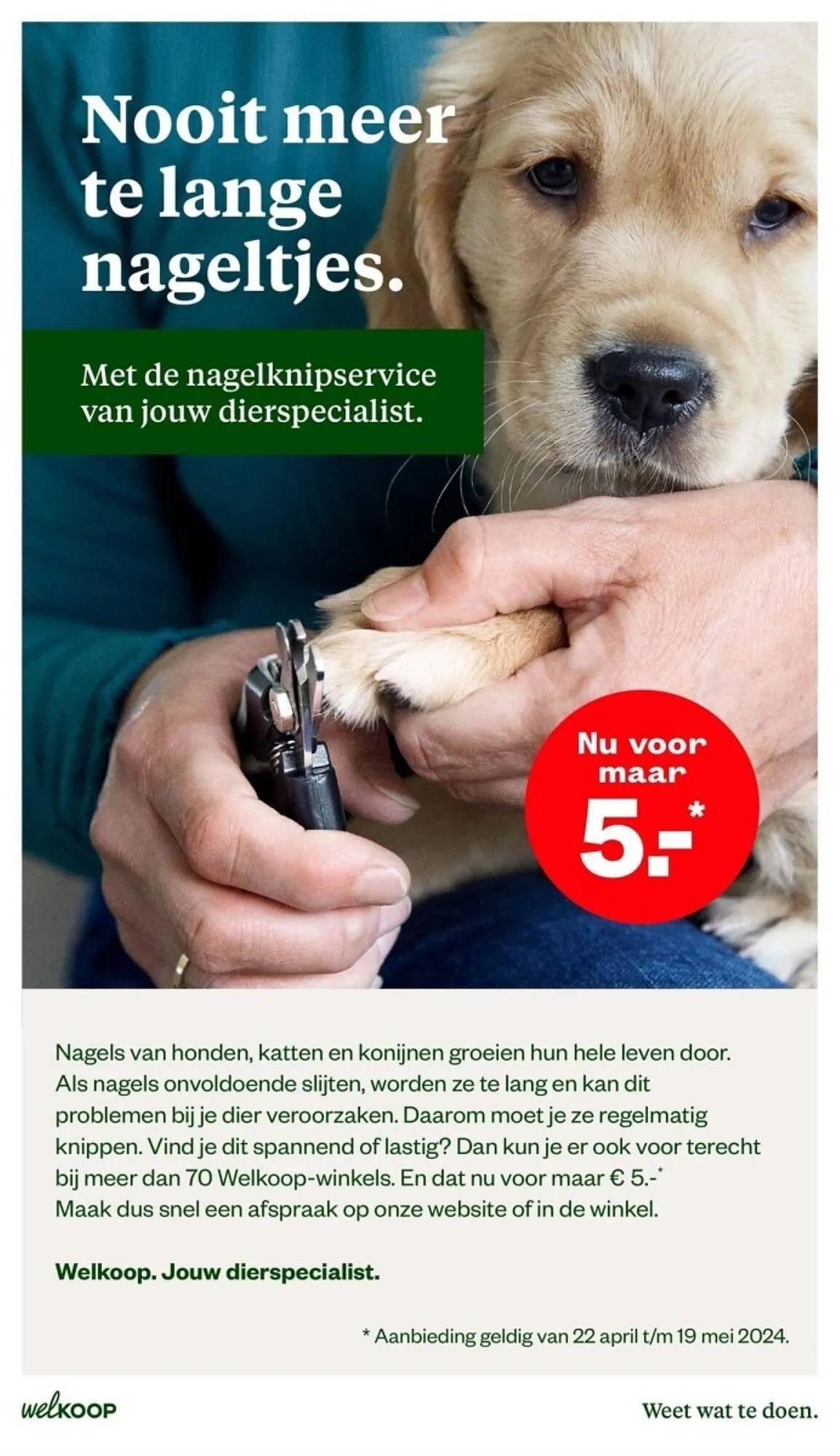 Nooit meer te lange nageltjes.

Met de nagelknipservice van jouw dierspecialist.

Nu voor maar

5.-*

Nagels van honden, katten en konijnen groeien hun hele leven door. Als nagels onvoldoende slijten, worden ze te lang en kan dit problemen bij je dier veroorzaken. Daarom moet je ze regelmatig knippen. Vind je dit spannend of lastig? Dan kun je er ook voor terecht bij meer dan 70 Welkoop-winkels. En dat nu voor maar € 5.-* Maak dus snel een afspraak op onze website of in de winkel.

Welkoop. Jouw dierspecialist.

* Aanbieding geldig van 22 april t/m 19 mei 2024.

welkoop

Weet wat te doen.